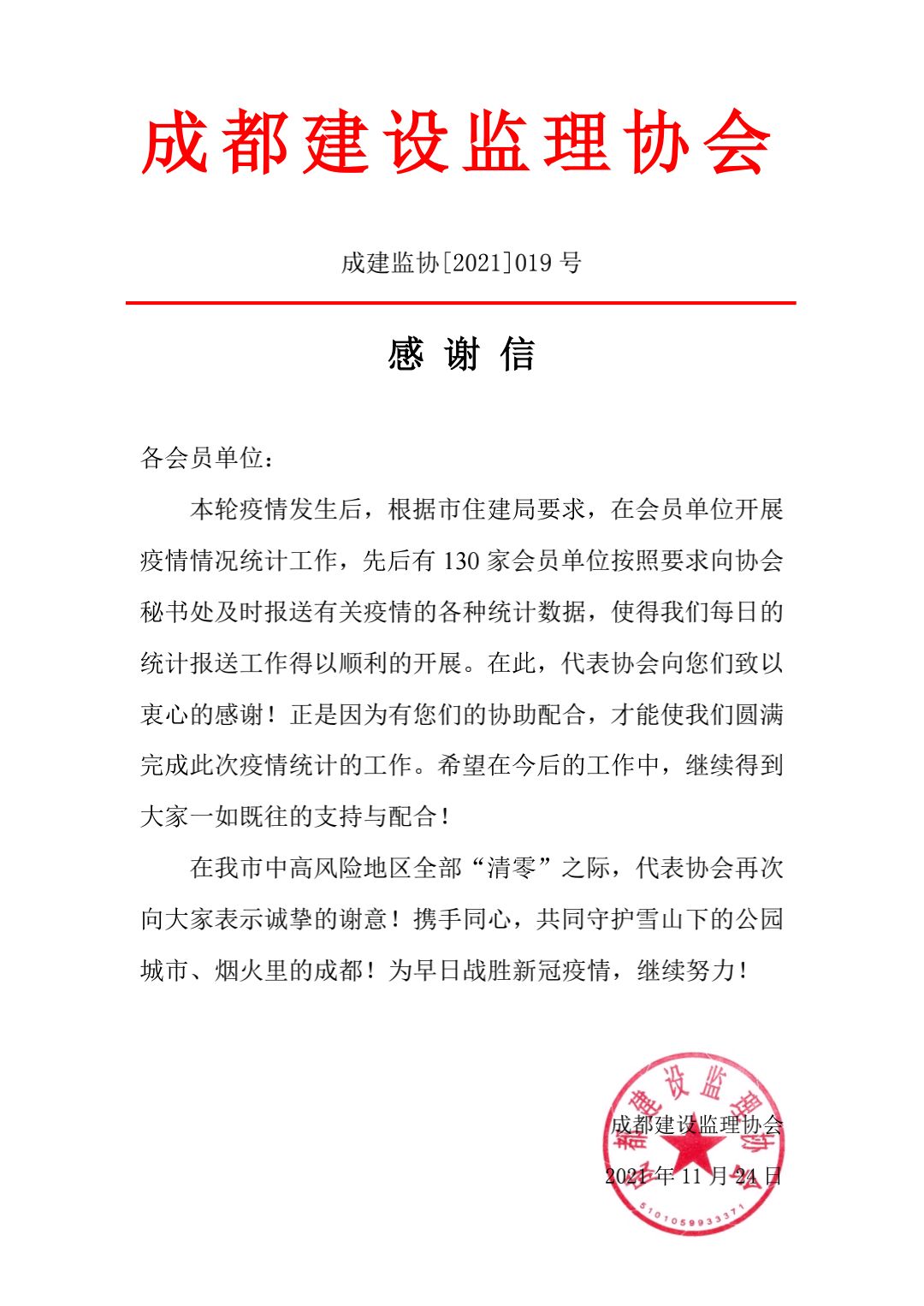 成都建设监理协会

成建监协[2021]019 号

感 谢 信

各会员单位：

本轮疫情发生后，根据市住建局要求，在会员单位开展疫情情况统计工作，先后有 130 家会员单位按照要求向协会秘书处及时报送有关疫情的各种统计数据，使得我们每日的统计报送工作得以顺利的开展。在此，代表协会向您们致以衷心的感谢！正是因为有您们的协助配合，才能使我们圆满完成此次疫情统计的工作。希望在今后的工作中，继续得到大家一如既往的支持与配合！

在我市中高风险地区全部“清零”之际，代表协会再次向大家表示诚挚的谢意！携手同心，共同守护雪山下的公园城市、烟火里的成都！为早日战胜新冠疫情，继续努力！

成都建设监理协会
2021 年 11 月 24 日

成都建设监理协会
5101059933371